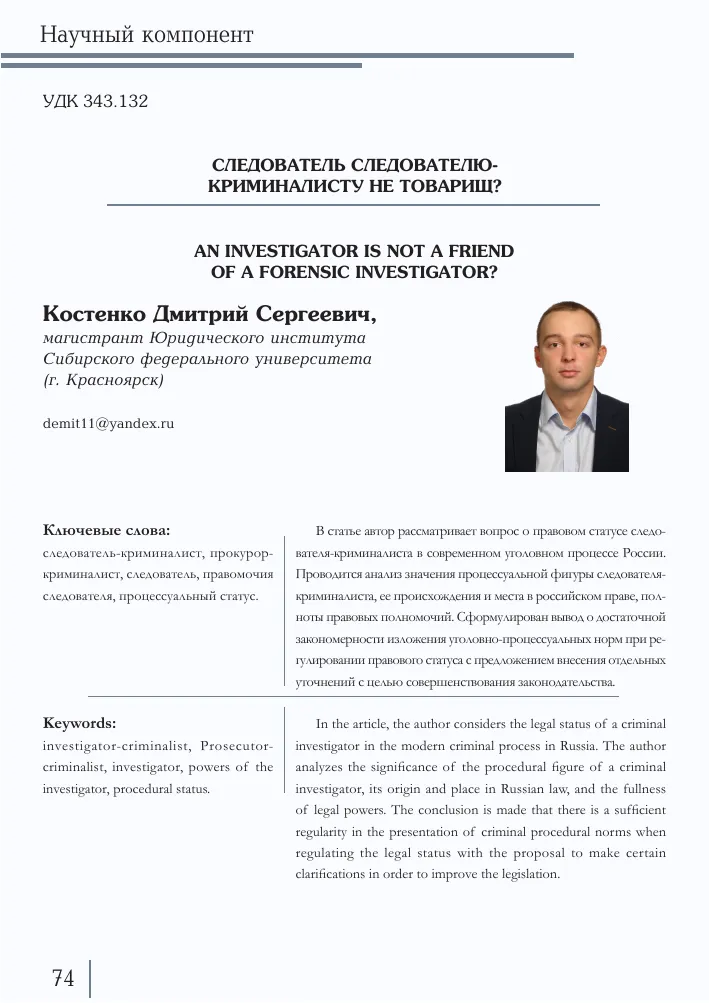 Научный компонент

УДК 343.132

СЛЕДОВАТЕЛЬ СЛЕДОВАТЕЛЮ-КРИМИНАЛИСТУ НЕ ТОВАРИЩ?

AN INVESTIGATOR IS NOT A FRIEND OF A FORENSIC INVESTIGATOR?

Костенко Дмитрий Сергеевич,
магистрант Юридического института Сибирского федерального университета (г. Красноярск)

demit11@yandex.ru

Ключевые слова:
следователь-криминалист, прокурор-криминалист, следователь, правомочия следователя, процессуальный статус.

В статье автор рассматривает вопрос о правовом статусе следователя-криминалиста в современном уголовном процессе России. Проводится анализ значения процессуальной фигуры следователя-криминалиста, ее происхождения и места в российском праве, полноты правовых полномочий. Сформулирован вывод о достаточной закономерности изложения уголовно-процессуальных норм при регулировании правового статуса с предложением внесения отдельных уточнений с целью совершенствования законодательства.

Keywords:
investigator-criminalist, Prosecutor-criminalist, investigator, powers of the investigator, procedural status.

In the article, the author considers the legal status of a criminal investigator in the modern criminal process in Russia. The author analyzes the significance of the procedural figure of a criminal investigator, its origin and place in Russian law, and the fullness of legal powers. The conclusion is made that there is a sufficient regularity in the presentation of criminal procedural norms when regulating the legal status with the proposal to make certain clarifications in order to improve the legislation.

74